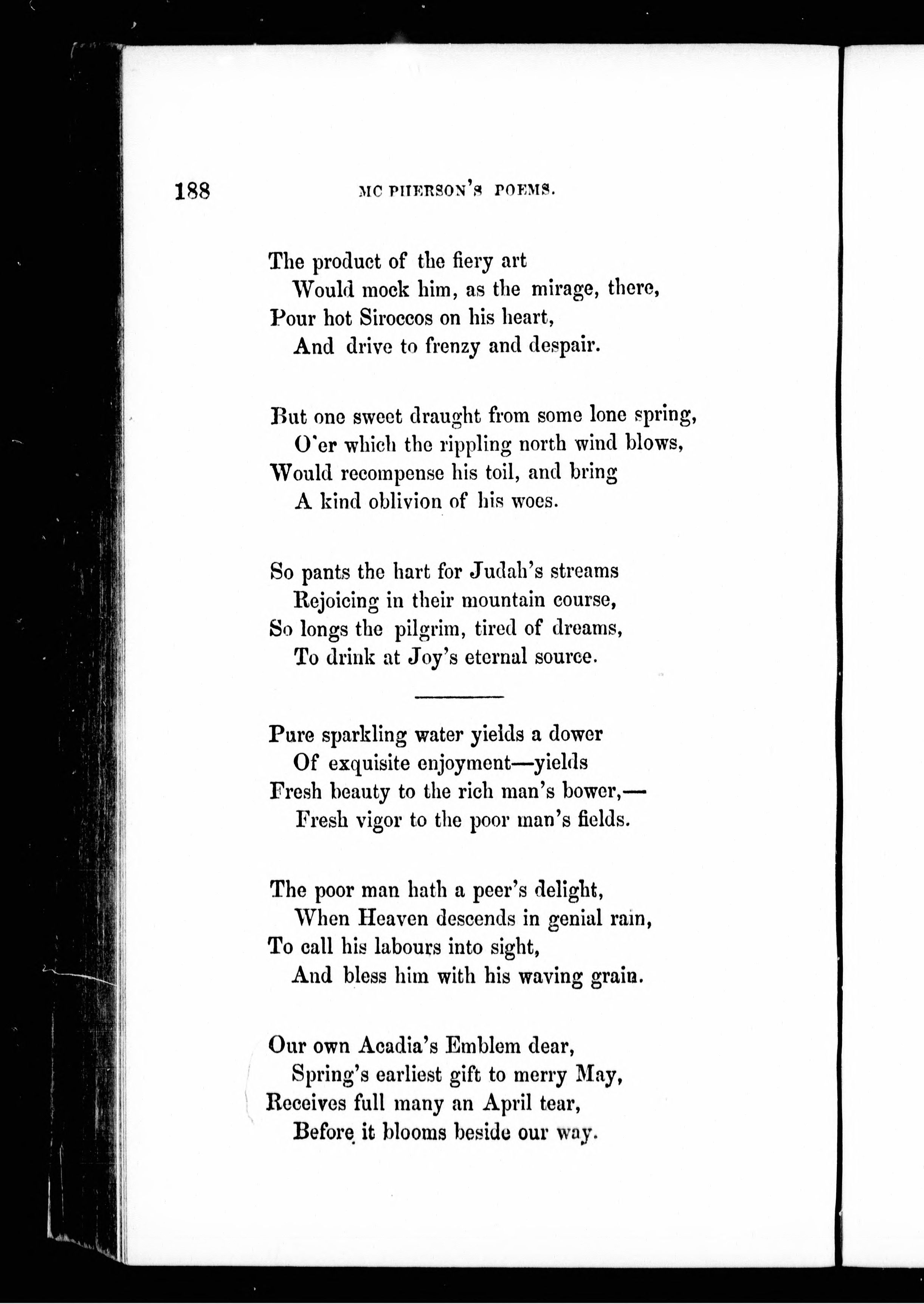 188 MC PHERSON'S POEMS.

The product of the fiery art
Would mock him, as the mirage, there,
Pour hot Siroccos on his heart,
And drive to frenzy and despair.

But one sweet draught from some lone spring,
O'er which the rippling north wind blows,
Would recompense his toil, and bring
A kind oblivion of his woes.

So pants the hart for Judah's streams
Rejoicing in their mountain course,
So longs the pilgrim, tired of dreams,
To drink at Joy's eternal source.

Pure sparkling water yields a dower
Of exquisite enjoyment—yields
Fresh beauty to the rich man's bower,—
Fresh vigor to the poor man's fields.

The poor man hath a peer's delight,
When Heaven descends in genial rain,
To call his labours into sight,
And bless him with his waving grain.

Our own Acadia's Emblem dear,
Spring's earliest gift to merry May,
Receives full many an April tear,
Before it blooms beside our way.